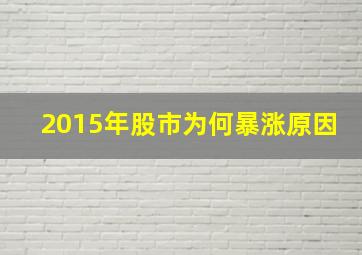 2015年股市为何暴涨原因